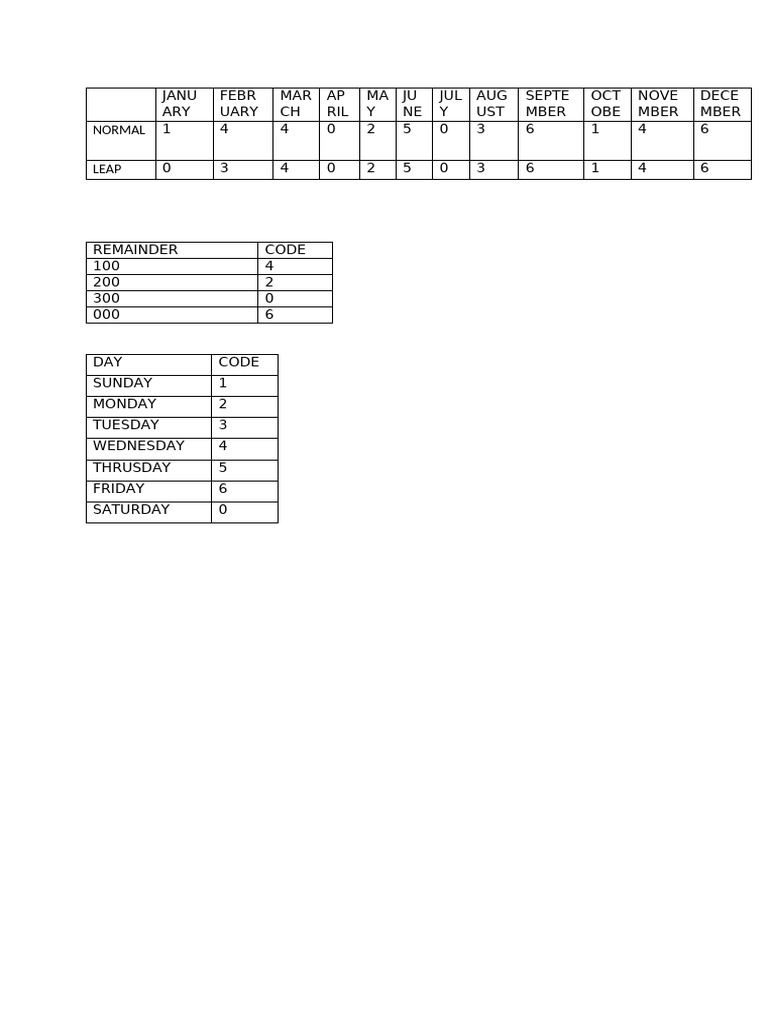 | | JANUARY | FEBRUARY | MARCH | APRIL | MAY | JUNE | JULY | AUGUST | SEPTEMBER | OCTOBE | NOVEMBER | DECEMBER |
|---|---|---|---|---|---|---|---|---|---|---|---|---|
| NORMAL | 1 | 4 | 4 | 0 | 2 | 5 | 0 | 3 | 6 | 1 | 4 | 6 |
| LEAP | 0 | 3 | 4 | 0 | 2 | 5 | 0 | 3 | 6 | 1 | 4 | 6 |

| REMAINDER | CODE |
|---|---|
| 100 | 4 |
| 200 | 2 |
| 300 | 0 |
| 000 | 6 |

| DAY | CODE |
|---|---|
| SUNDAY | 1 |
| MONDAY | 2 |
| TUESDAY | 3 |
| WEDNESDAY | 4 |
| THRUSDAY | 5 |
| FRIDAY | 6 |
| SATURDAY | 0 |